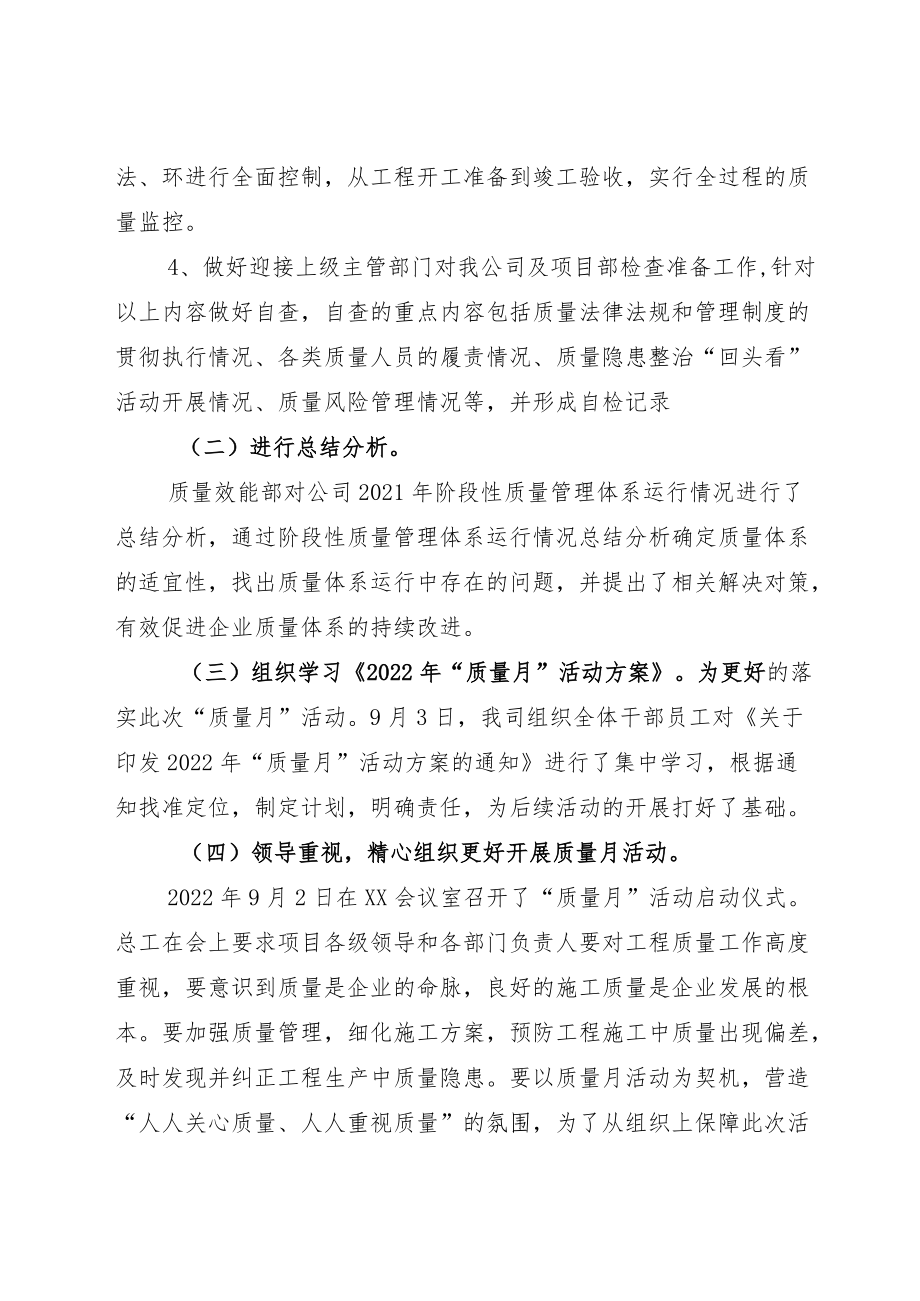 法、环进行全面控制，从工程开工准备到竣工验收，实行全过程的质量监控。

4、做好迎接上级主管部门对我公司及项目部检查准备工作,针对以上内容做好自查，自查的重点内容包括质量法律法规和管理制度的贯彻执行情况、各类质量人员的履责情况、质量隐患整治“回头看”活动开展情况、质量风险管理情况等，并形成自检记录

（二）进行总结分析。

质量效能部对公司2021年阶段性质量管理体系运行情况进行了总结分析，通过阶段性质量管理体系运行情况总结分析确定质量体系的适宜性，找出质量体系运行中存在的问题，并提出了相关解决对策，有效促进企业质量体系的持续改进。

（三）组织学习《2022年“质量月”活动方案》。为更好的落实此次“质量月”活动。9月3日，我司组织全体干部员工对《关于印发2022年“质量月”活动方案的通知》进行了集中学习，根据通知找准定位，制定计划，明确责任，为后续活动的开展打好了基础。

（四）领导重视，精心组织更好开展质量月活动。

2022年9月2日在XX会议室召开了“质量月”活动启动仪式。总工在会上要求项目各级领导和各部门负责人要对工程质量工作高度重视，要意识到质量是企业的命脉，良好的施工质量是企业发展的根本。要加强质量管理，细化施工方案，预防工程施工中质量出现偏差，及时发现并纠正工程生产中质量隐患。要以质量月活动为契机，营造“人人关心质量、人人重视质量”的氛围，为了从组织上保障此次活